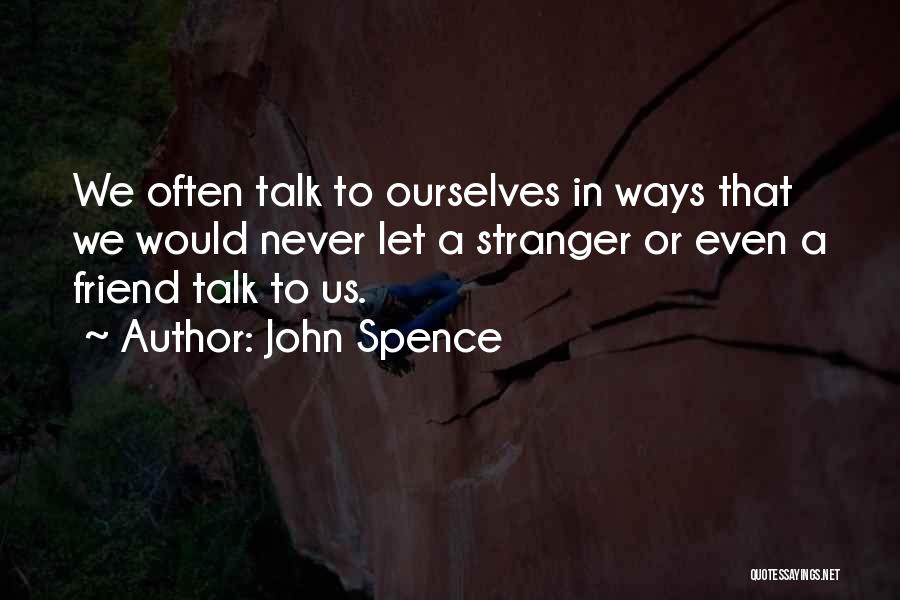 We often talk to ourselves in ways that we would never let a stranger or even a friend talk to us.

~ Author: John Spence

QUOTESSAYINGS.NET